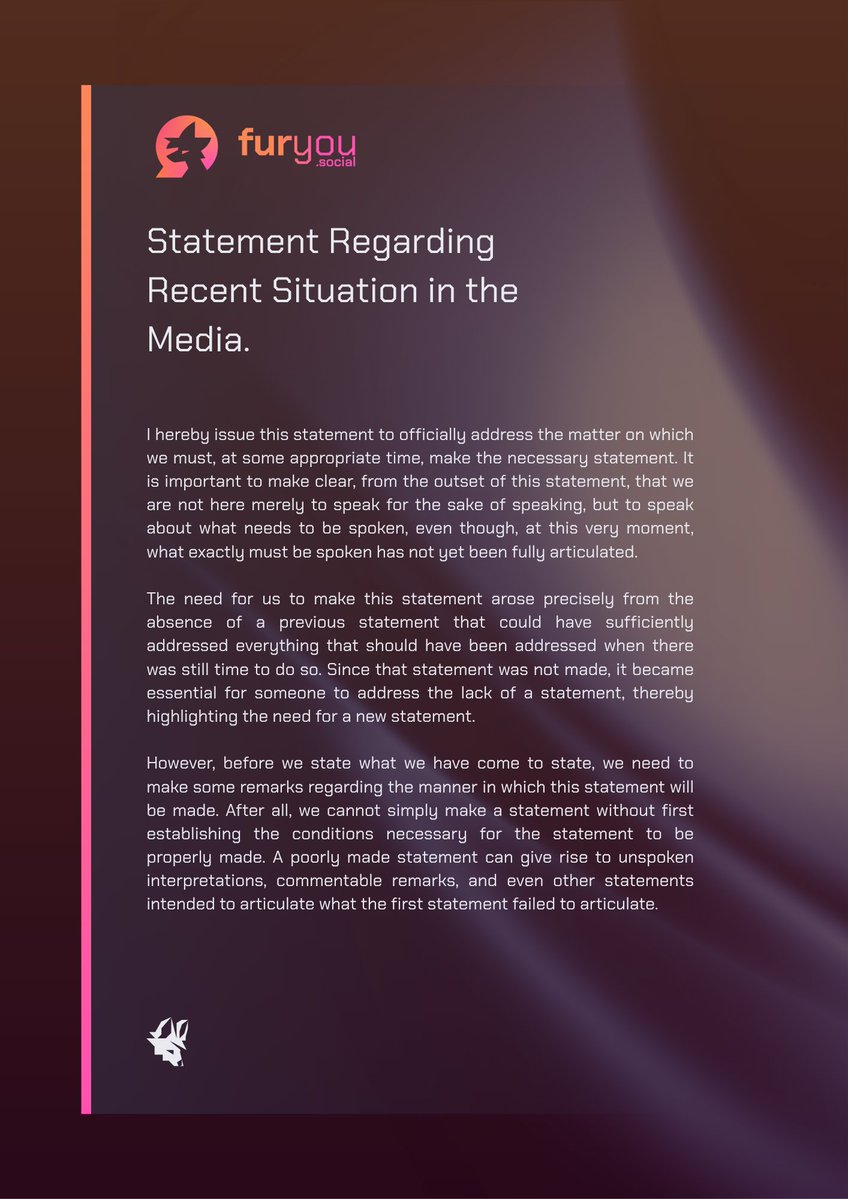 furyou
.social

Statement Regarding Recent Situation in the Media.

I hereby issue this statement to officially address the matter on which we must, at some appropriate time, make the necessary statement. It is important to make clear, from the outset of this statement, that we are not here merely to speak for the sake of speaking, but to speak about what needs to be spoken, even though, at this very moment, what exactly must be spoken has not yet been fully articulated.

The need for us to make this statement arose precisely from the absence of a previous statement that could have sufficiently addressed everything that should have been addressed when there was still time to do so. Since that statement was not made, it became essential for someone to address the lack of a statement, thereby highlighting the need for a new statement.

However, before we state what we have come to state, we need to make some remarks regarding the manner in which this statement will be made. After all, we cannot simply make a statement without first establishing the conditions necessary for the statement to be properly made. A poorly made statement can give rise to unspoken interpretations, commentable remarks, and even other statements intended to articulate what the first statement failed to articulate.